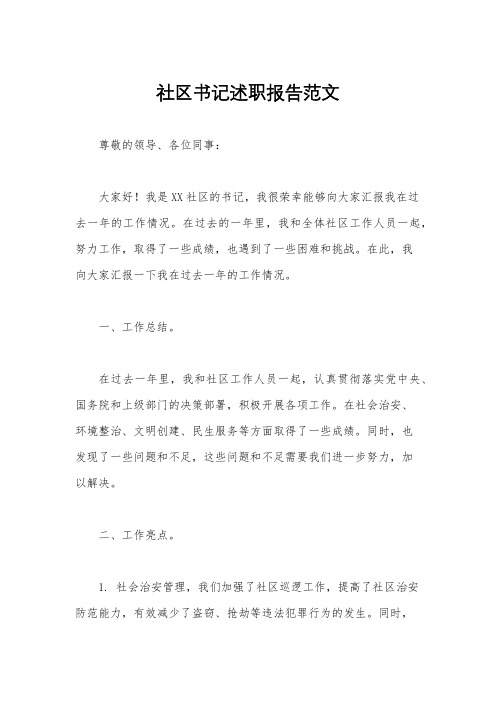 社区书记述职报告范文

尊敬的领导、各位同事：

大家好！我是XX社区的书记，我很荣幸能够向大家汇报我在过去一年的工作情况。在过去的一年里，我和全体社区工作人员一起，努力工作，取得了一些成绩，也遇到了一些困难和挑战。在此，我向大家汇报一下我在过去一年的工作情况。

一、工作总结。

在过去一年里，我和社区工作人员一起，认真贯彻落实党中央、国务院和上级部门的决策部署，积极开展各项工作。在社会治安、环境整治、文明创建、民生服务等方面取得了一些成绩。同时，也发现了一些问题和不足，这些问题和不足需要我们进一步努力，加以解决。

二、工作亮点。

1. 社会治安管理，我们加强了社区巡逻工作，提高了社区治安防范能力，有效减少了盗窃、抢劫等违法犯罪行为的发生。同时，